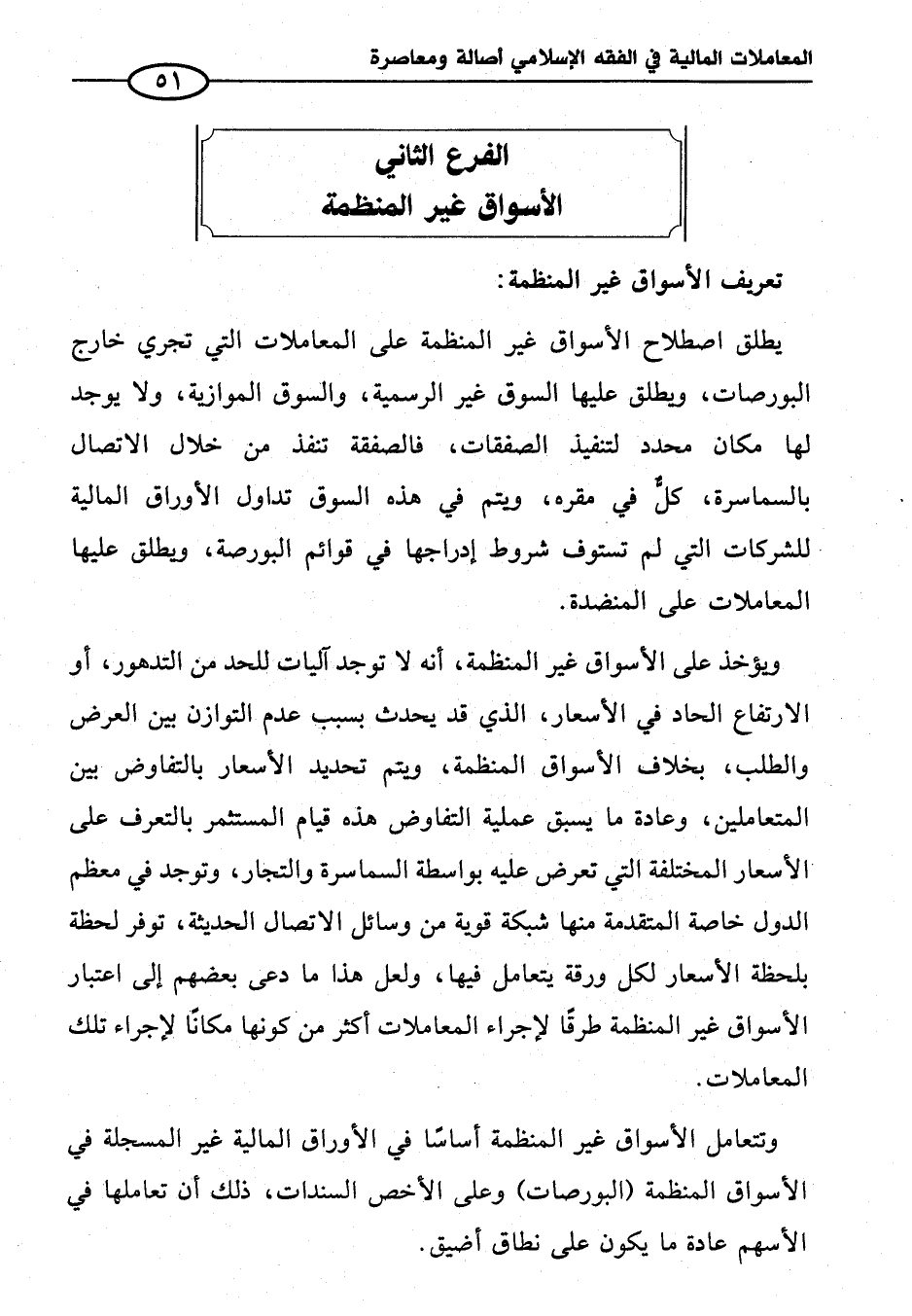 المعاملات المالية في الفقه الإسلامي أصالة ومعاصرة

٥١

الفرع الثاني
الأسواق غير المنظمة

تعريف الأسواق غير المنظمة:

يطلق اصطلاح الأسواق غير المنظمة على المعاملات التي تجري خارج البورصات، ويطلق عليها السوق غير الرسمية، والسوق الموازية، ولا يوجد لها مكان محدد لتنفيذ الصفقات، فالصفقة تنفذ من خلال الاتصال بالسماسرة، كلٌّ في مقره، ويتم في هذه السوق تداول الأوراق المالية للشركات التي لم تستوف شروط إدراجها في قوائم البورصة، ويطلق عليها المعاملات على المنضدة.

ويؤخذ على الأسواق غير المنظمة، أنه لا توجد آليات للحد من التدهور، أو الارتفاع الحاد في الأسعار، الذي قد يحدث بسبب عدم التوازن بين العرض والطلب، بخلاف الأسواق المنظمة، ويتم تحديد الأسعار بالتفاوض بين المتعاملين، وعادة ما يسبق عملية التفاوض هذه قيام المستثمر بالتعرف على الأسعار المختلفة التي تعرض عليه بواسطة السماسرة والتجار، وتوجد في معظم الدول خاصة المتقدمة منها شبكة قوية من وسائل الاتصال الحديثة، توفر لحظة بلحظة الأسعار لكل ورقة يتعامل فيها، ولعل هذا ما دعى بعضهم إلى اعتبار الأسواق غير المنظمة طرقًا لإجراء المعاملات أكثر من كونها مكانًا لإجراء تلك المعاملات.

وتتعامل الأسواق غير المنظمة أساسًا في الأوراق المالية غير المسجلة في الأسواق المنظمة (البورصات) وعلى الأخص السندات، ذلك أن تعاملها في الأسهم عادة ما يكون على نطاق أضيق.